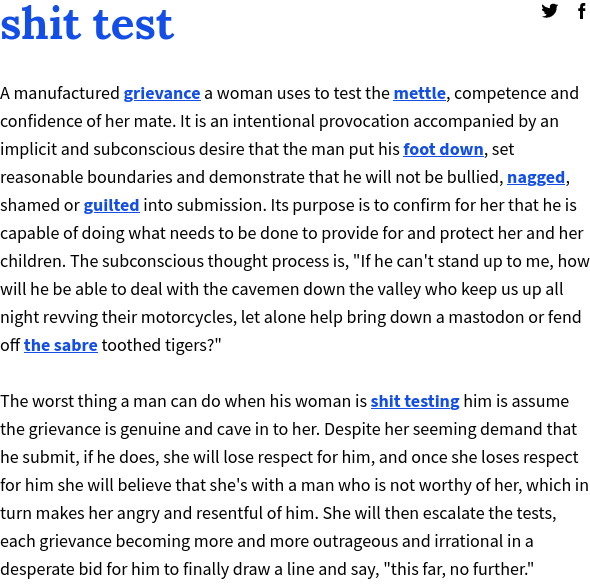 shit test

A manufactured grievance a woman uses to test the mettle, competence and confidence of her mate. It is an intentional provocation accompanied by an implicit and subconscious desire that the man put his foot down, set reasonable boundaries and demonstrate that he will not be bullied, nagged, shamed or guilted into submission. Its purpose is to confirm for her that he is capable of doing what needs to be done to provide for and protect her and her children. The subconscious thought process is, "If he can't stand up to me, how will he be able to deal with the cavemen down the valley who keep us up all night revving their motorcycles, let alone help bring down a mastodon or fend off the sabre toothed tigers?"

The worst thing a man can do when his woman is shit testing him is assume the grievance is genuine and cave in to her. Despite her seeming demand that he submit, if he does, she will lose respect for him, and once she loses respect for him she will believe that she's with a man who is not worthy of her, which in turn makes her angry and resentful of him. She will then escalate the tests, each grievance becoming more and more outrageous and irrational in a desperate bid for him to finally draw a line and say, "this far, no further."